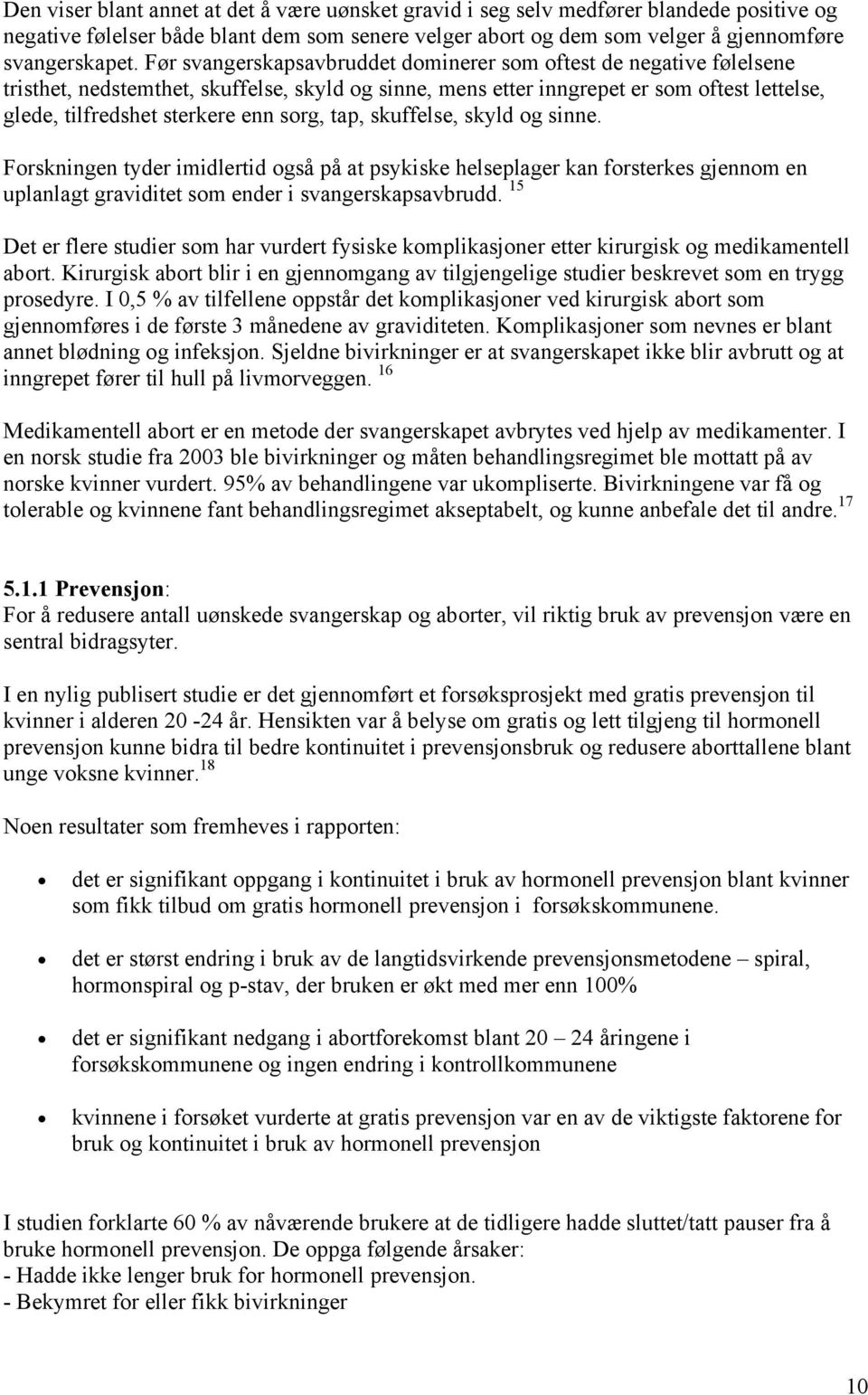 Den viser blant annet at det å være uønsket gravid i seg selv medfører blandede positive og negative følelser både blant dem som senere velger abort og dem som velger å gjennomføre svangerskapet. Før svangerskapsavbruddet dominerer som oftest de negative følelsene tristhet, nedstemthet, skuffelse, skyld og sinne, mens etter inngrepet er som oftest lettelse, glede, tilfredshet sterkere enn sorg, tap, skuffelse, skyld og sinne.

Forskningen tyder imidlertid også på at psykiske helseplager kan forsterkes gjennom en uplanlagt graviditet som ender i svangerskapsavbrudd. $^{15}$

Det er flere studier som har vurdert fysiske komplikasjoner etter kirurgisk og medikamentell abort. Kirurgisk abort blir i en gjennomgang av tilgjengelige studier beskrevet som en trygg prosedyre. I 0,5 % av tilfellene oppstår det komplikasjoner ved kirurgisk abort som gjennomføres i de første 3 månedene av graviditeten. Komplikasjoner som nevnes er blant annet blødning og infeksjon. Sjeldne bivirkninger er at svangerskapet ikke blir avbrutt og at inngrepet fører til hull på livmorveggen. $^{16}$

Medikamentell abort er en metode der svangerskapet avbrytes ved hjelp av medikamenter. I en norsk studie fra 2003 ble bivirkninger og måten behandlingsregimet ble mottatt på av norske kvinner vurdert. 95% av behandlingene var ukompliserte. Bivirkningene var få og tolerable og kvinnene fant behandlingsregimet akseptabelt, og kunne anbefale det til andre.$^{17}$

5.1.1 Prevensjon:
For å redusere antall uønskede svangerskap og aborter, vil riktig bruk av prevensjon være en sentral bidragsyter.

I en nylig publisert studie er det gjennomført et forsøksprosjekt med gratis prevensjon til kvinner i alderen 20 -24 år. Hensikten var å belyse om gratis og lett tilgjeng til hormonell prevensjon kunne bidra til bedre kontinuitet i prevensjonsbruk og redusere aborttallene blant unge voksne kvinner.$^{18}$

Noen resultater som fremheves i rapporten:

• det er signifikant oppgang i kontinuitet i bruk av hormonell prevensjon blant kvinner som fikk tilbud om gratis hormonell prevensjon i forsøkskommunene.

• det er størst endring i bruk av de langtidsvirkende prevensjonsmetodene – spiral, hormonspiral og p-stav, der bruken er økt med mer enn 100%

• det er signifikant nedgang i abortforekomst blant 20 – 24 åringene i forsøkskommunene og ingen endring i kontrollkommunene

• kvinnene i forsøket vurderte at gratis prevensjon var en av de viktigste faktorene for bruk og kontinuitet i bruk av hormonell prevensjon

I studien forklarte 60 % av nåværende brukere at de tidligere hadde sluttet/tatt pauser fra å bruke hormonell prevensjon. De oppga følgende årsaker:
- Hadde ikke lenger bruk for hormonell prevensjon.
- Bekymret for eller fikk bivirkninger

10